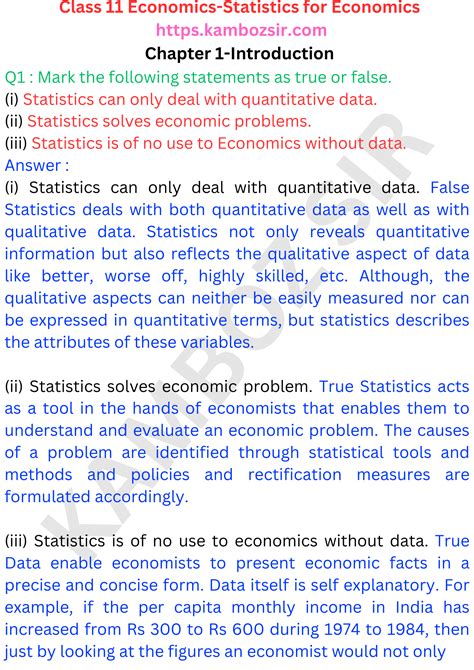 Class 11 Economics-Statistics for Economics
https.kambozsir.com
Chapter 1-Introduction

Q1 : Mark the following statements as true or false.
(i) Statistics can only deal with quantitative data.
(ii) Statistics solves economic problems.
(iii) Statistics is of no use to Economics without data.
Answer :
(i) Statistics can only deal with quantitative data. False Statistics deals with both quantitative data as well as with qualitative data. Statistics not only reveals quantitative information but also reflects the qualitative aspect of data like better, worse off, highly skilled, etc. Although, the qualitative aspects can neither be easily measured nor can be expressed in quantitative terms, but statistics describes the attributes of these variables.

(ii) Statistics solves economic problem. True Statistics acts as a tool in the hands of economists that enables them to understand and evaluate an economic problem. The causes of a problem are identified through statistical tools and methods and policies and rectification measures are formulated accordingly.

(iii) Statistics is of no use to economics without data. True Data enable economists to present economic facts in a precise and concise form. Data itself is self explanatory. For example, if the per capita monthly income in India has increased from Rs 300 to Rs 600 during 1974 to 1984, then just by looking at the figures an economist would not only

KAMBOZSIR